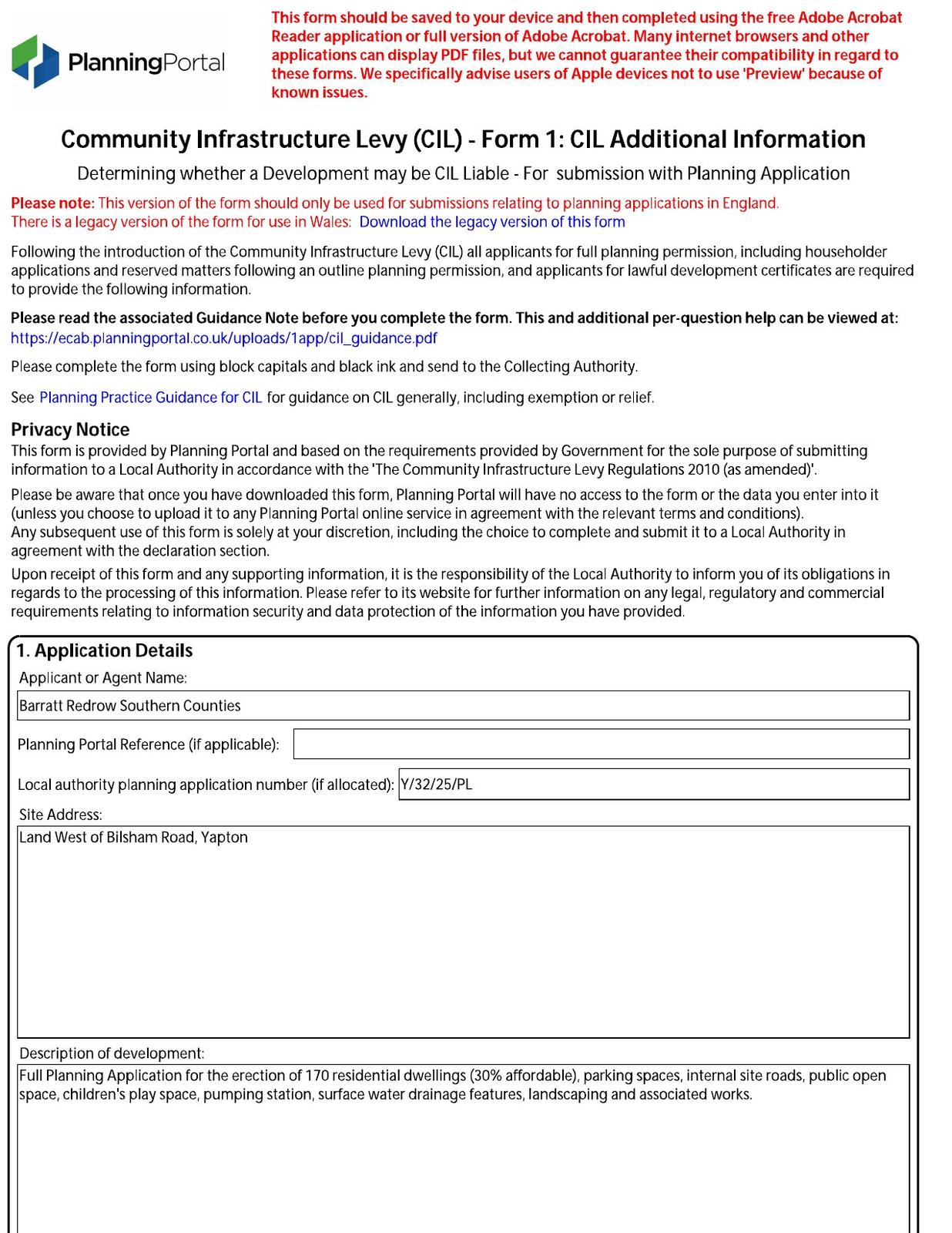 PlanningPortal

This form should be saved to your device and then completed using the free Adobe Acrobat Reader application or full version of Adobe Acrobat. Many internet browsers and other applications can display PDF files, but we cannot guarantee their compatibility in regard to these forms. We specifically advise users of Apple devices not to use 'Preview' because of known issues.

Community Infrastructure Levy (CIL) - Form 1: CIL Additional Information

Determining whether a Development may be CIL Liable - For submission with Planning Application

Please note: This version of the form should only be used for submissions relating to planning applications in England.
There is a legacy version of the form for use in Wales: Download the legacy version of this form

Following the introduction of the Community Infrastructure Levy (CIL) all applicants for full planning permission, including householder applications and reserved matters following an outline planning permission, and applicants for lawful development certificates are required to provide the following information.

Please read the associated Guidance Note before you complete the form. This and additional per-question help can be viewed at: https://ecab.planningportal.co.uk/uploads/1app/cil_guidance.pdf

Please complete the form using block capitals and black ink and send to the Collecting Authority.

See Planning Practice Guidance for CIL for guidance on CIL generally, including exemption or relief.

Privacy Notice
This form is provided by Planning Portal and based on the requirements provided by Government for the sole purpose of submitting information to a Local Authority in accordance with the 'The Community Infrastructure Levy Regulations 2010 (as amended)'.

Please be aware that once you have downloaded this form, Planning Portal will have no access to the form or the data you enter into it (unless you choose to upload it to any Planning Portal online service in agreement with the relevant terms and conditions).
Any subsequent use of this form is solely at your discretion, including the choice to complete and submit it to a Local Authority in agreement with the declaration section.

Upon receipt of this form and any supporting information, it is the responsibility of the Local Authority to inform you of its obligations in regards to the processing of this information. Please refer to its website for further information on any legal, regulatory and commercial requirements relating to information security and data protection of the information you have provided.

1. Application Details
Applicant or Agent Name:
Barratt Redrow Southern Counties
Planning Portal Reference (if applicable):
Local authority planning application number (if allocated): Y/32/25/PL
Site Address:
Land West of Bilsham Road, Yapton
Description of development:
Full Planning Application for the erection of 170 residential dwellings (30% affordable), parking spaces, internal site roads, public open space, children's play space, pumping station, surface water drainage features, landscaping and associated works.